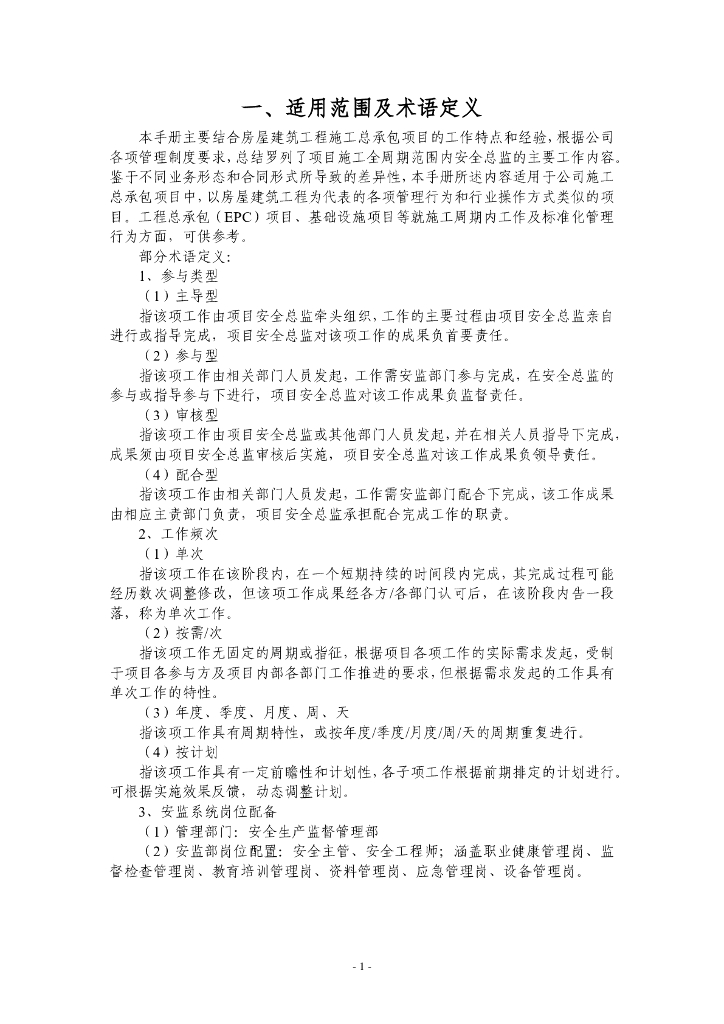 一、适用范围及术语定义

本手册主要结合房屋建筑工程施工总承包项目的工作特点和经验，根据公司各项管理制度要求，总结罗列了项目施工全周期范围内安全总监的主要工作内容。鉴于不同业务形态和合同形式所导致的差异性，本手册所述内容适用于公司施工总承包项目中，以房屋建筑工程为代表的各项管理行为和行业操作方式类似的项目。工程总承包（EPC）项目、基础设施项目等就施工周期内工作及标准化管理行为方面，可供参考。

部分术语定义：

1、参与类型

（1）主导型

指该项工作由项目安全总监牵头组织，工作的主要过程由项目安全总监亲自进行或指导完成，项目安全总监对该项工作的成果负首要责任。

（2）参与型

指该项工作由相关部门人员发起，工作需安监部门参与完成，在安全总监的参与或指导参与下进行，项目安全总监对该工作成果负监督责任。

（3）审核型

指该项工作由项目安全总监或其他部门人员发起，并在相关人员指导下完成，成果须由项目安全总监审核后实施，项目安全总监对该工作成果负领导责任。

（4）配合型

指该项工作由相关部门人员发起，工作需安监部门配合下完成，该工作成果由相应主责部门负责，项目安全总监承担配合完成工作的职责。

2、工作频次

（1）单次

指该项工作在该阶段内，在一个短期持续的时间段内完成，其完成过程可能经历数次调整修改，但该项工作成果经各方/各部门认可后，在该阶段内告一段落，称为单次工作。

（2）按需/次

指该项工作无固定的周期或指征，根据项目各项工作的实际需求发起，受制于项目各参与方及项目内部各部门工作推进的要求，但根据需求发起的工作具有单次工作的特性。

（3）年度、季度、月度、周、天

指该项工作具有周期特性，或按年度/季度/月度/周/天的周期重复进行。

（4）按计划

指该项工作具有一定前瞻性和计划性，各子项工作根据前期排定的计划进行。可根据实施效果反馈，动态调整计划。

3、安监系统岗位配备

（1）管理部门：安全生产监督管理部

（2）安监部岗位配置：安全主管、安全工程师；涵盖职业健康管理岗、监督检查管理岗、教育培训管理岗、资料管理岗、应急管理岗、设备管理岗。

- 1 -